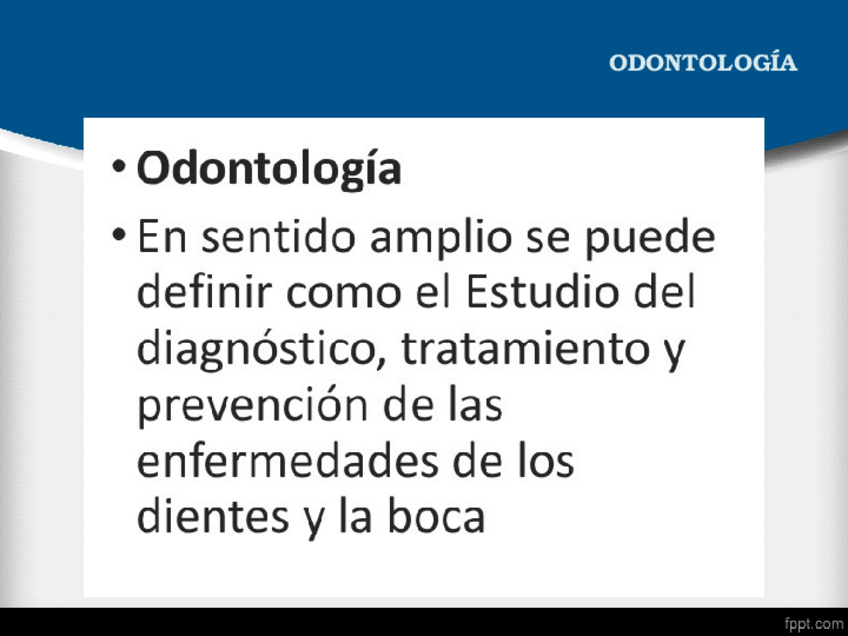 ODONTOLOGÍA

• Odontología

• En sentido amplio se puede definir como el Estudio del diagnóstico, tratamiento y prevención de las enfermedades de los dientes y la boca

fppt.com